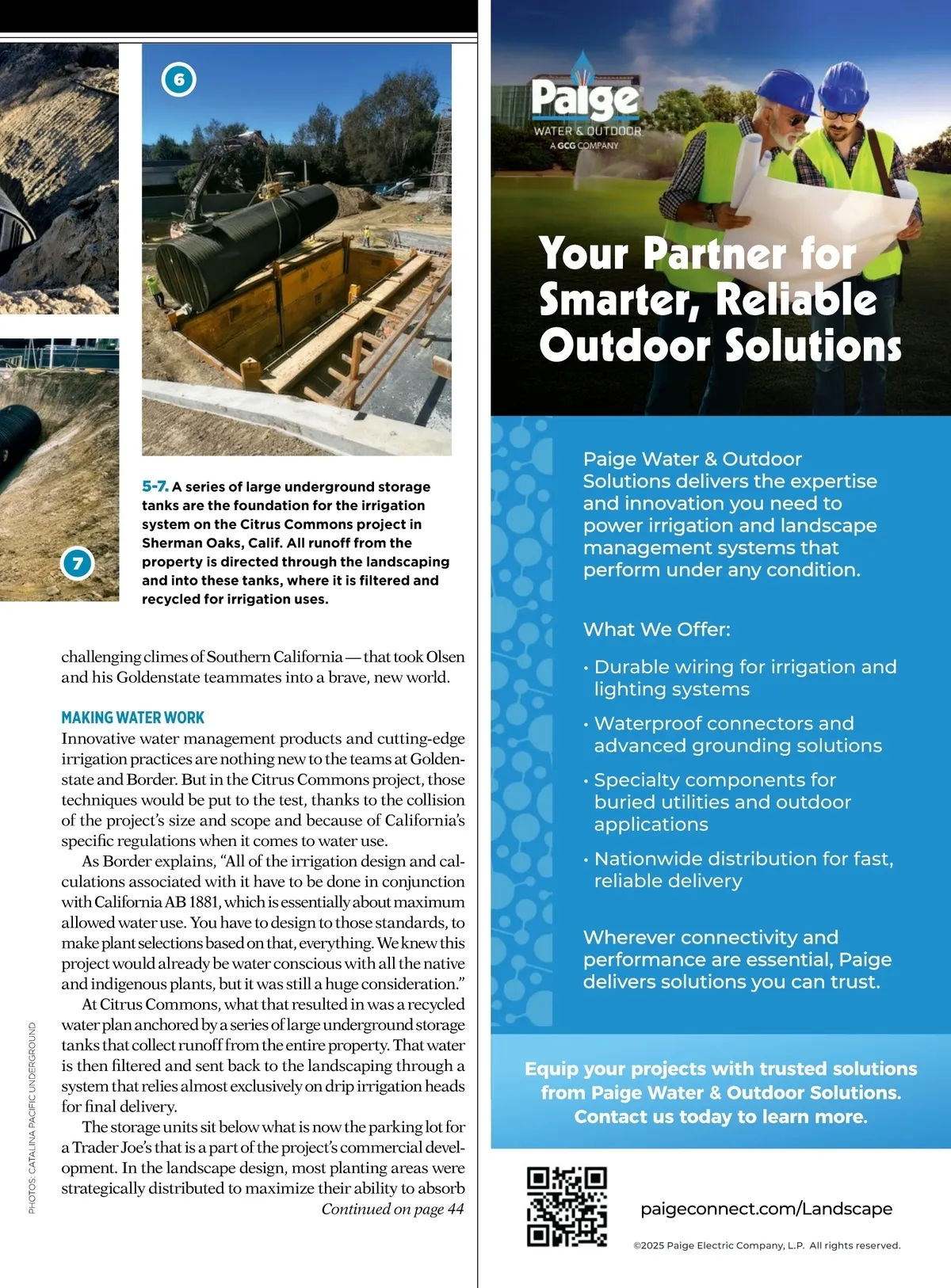 6

7

5-7. A series of large underground storage tanks are the foundation for the irrigation system on the Citrus Commons project in Sherman Oaks, Calif. All runoff from the property is directed through the landscaping and into these tanks, where it is filtered and recycled for irrigation uses.

challenging climes of Southern California — that took Olsen and his Goldenstate teammates into a brave, new world.

MAKING WATER WORK

Innovative water management products and cutting-edge irrigation practices are nothing new to the teams at Goldenstate and Border. But in the Citrus Commons project, those techniques would be put to the test, thanks to the collision of the project's size and scope and because of California's specific regulations when it comes to water use.

As Border explains, "All of the irrigation design and calculations associated with it have to be done in conjunction with California AB 1881, which is essentially about maximum allowed water use. You have to design to those standards, to make plant selections based on that, everything. We knew this project would already be water conscious with all the native and indigenous plants, but it was still a huge consideration."

At Citrus Commons, what that resulted in was a recycled water plan anchored by a series of large underground storage tanks that collect runoff from the entire property. That water is then filtered and sent back to the landscaping through a system that relies almost exclusively on drip irrigation heads for final delivery.

The storage units sit below what is now the parking lot for a Trader Joe's that is a part of the project's commercial development. In the landscape design, most planting areas were strategically distributed to maximize their ability to absorb

Continued on page 44

PHOTOS: CATALINA PACIFIC UNDERGROUND

Paige
WATER & OUTDOOR
A GCG COMPANY

Your Partner for Smarter, Reliable Outdoor Solutions

Paige Water & Outdoor Solutions delivers the expertise and innovation you need to power irrigation and landscape management systems that perform under any condition.

What We Offer:

• Durable wiring for irrigation and lighting systems

• Waterproof connectors and advanced grounding solutions

• Specialty components for buried utilities and outdoor applications

• Nationwide distribution for fast, reliable delivery

Wherever connectivity and performance are essential, Paige delivers solutions you can trust.

Equip your projects with trusted solutions from Paige Water & Outdoor Solutions. Contact us today to learn more.

paigeconnect.com/Landscape

©2025 Paige Electric Company, L.P. All rights reserved.